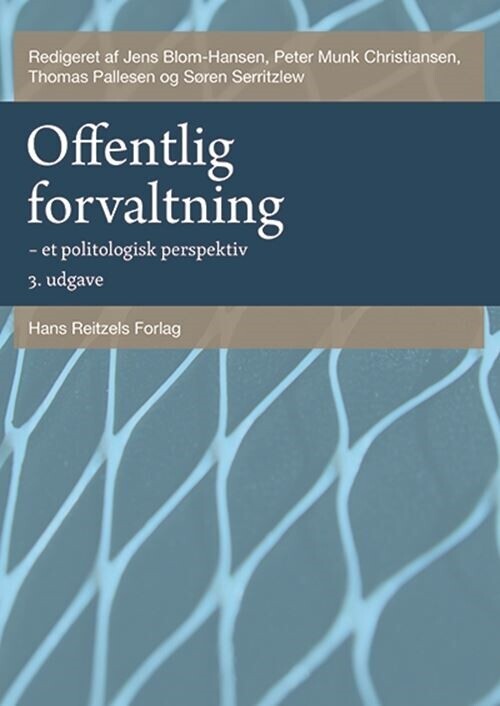 Redigeret af Jens Blom-Hansen, Peter Munk Christiansen, Thomas Pallesen og Søren Serritzlew

Offentlig forvaltning

– et politologisk perspektiv

3. udgave

Hans Reitzels Forlag